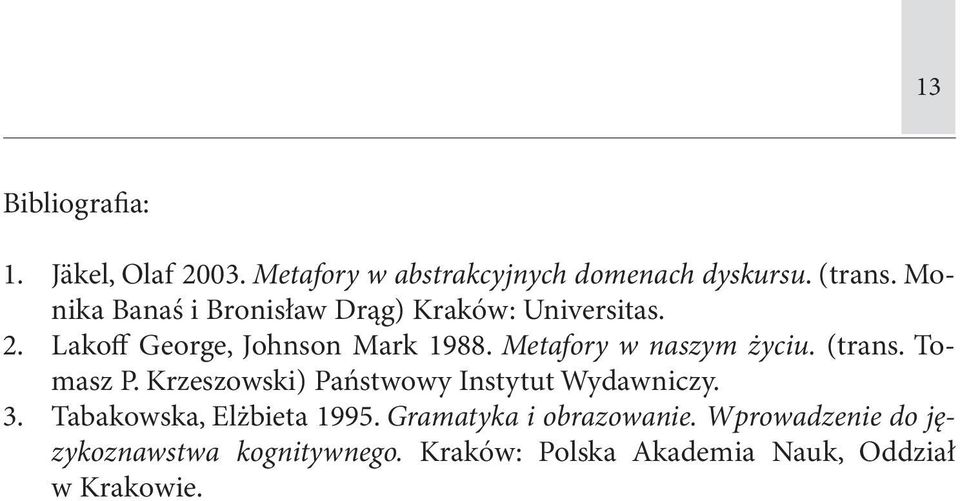 13

Bibliografia:

1. Jäkel, Olaf 2003. Metafory w abstrakcyjnych domenach dyskursu. (trans. Monika Banaś i Bronisław Drąg) Kraków: Universitas.
2. Lakoff George, Johnson Mark 1988. Metafory w naszym życiu. (trans. Tomasz P. Krzeszowski) Państwowy Instytut Wydawniczy.
3. Tabakowska, Elżbieta 1995. Gramatyka i obrazowanie. Wprowadzenie do językoznawstwa kognitywnego. Kraków: Polska Akademia Nauk, Oddział w Krakowie.